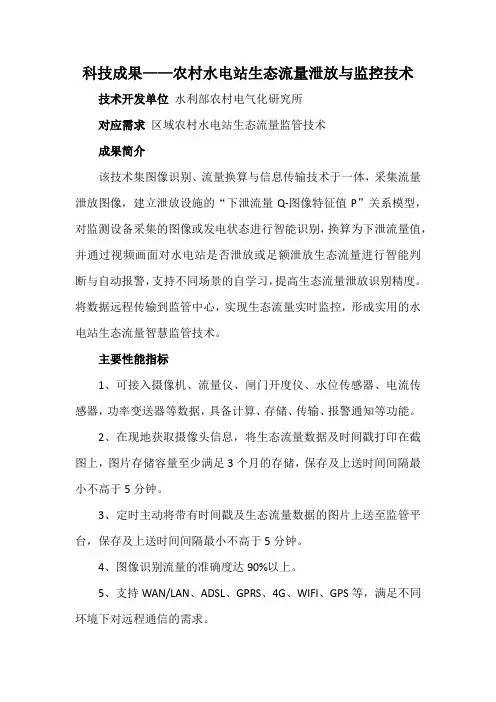 科技成果——农村水电站生态流量泄放与监控技术

技术开发单位 水利部农村电气化研究所

对应需求 区域农村水电站生态流量监管技术

成果简介

该技术集图像识别、流量换算与信息传输技术于一体，采集流量泄放图像，建立泄放设施的“下泄流量 Q-图像特征值 P”关系模型，对监测设备采集的图像或发电状态进行智能识别，换算为下泄流量值，并通过视频画面对水电站是否泄放或足额泄放生态流量进行智能判断与自动报警，支持不同场景的自学习，提高生态流量泄放识别精度。将数据远程传输到监管中心，实现生态流量实时监控，形成实用的水电站生态流量智慧监管技术。

主要性能指标

1、可接入摄像机、流量仪、闸门开度仪、水位传感器、电流传感器，功率变送器等数据，具备计算、存储、传输、报警通知等功能。

2、在现地获取摄像头信息，将生态流量数据及时间戳打印在截图上，图片存储容量至少满足 3 个月的存储，保存及上送时间间隔最小不高于 5 分钟。

3、定时主动将带有时间戳及生态流量数据的图片上送至监管平台，保存及上送时间间隔最小不高于 5 分钟。

4、图像识别流量的准确度达 90%以上。

5、支持 WAN/LAN、ADSL、GPRS、4G、WIFI、GPS 等，满足不同环境下对远程通信的需求。